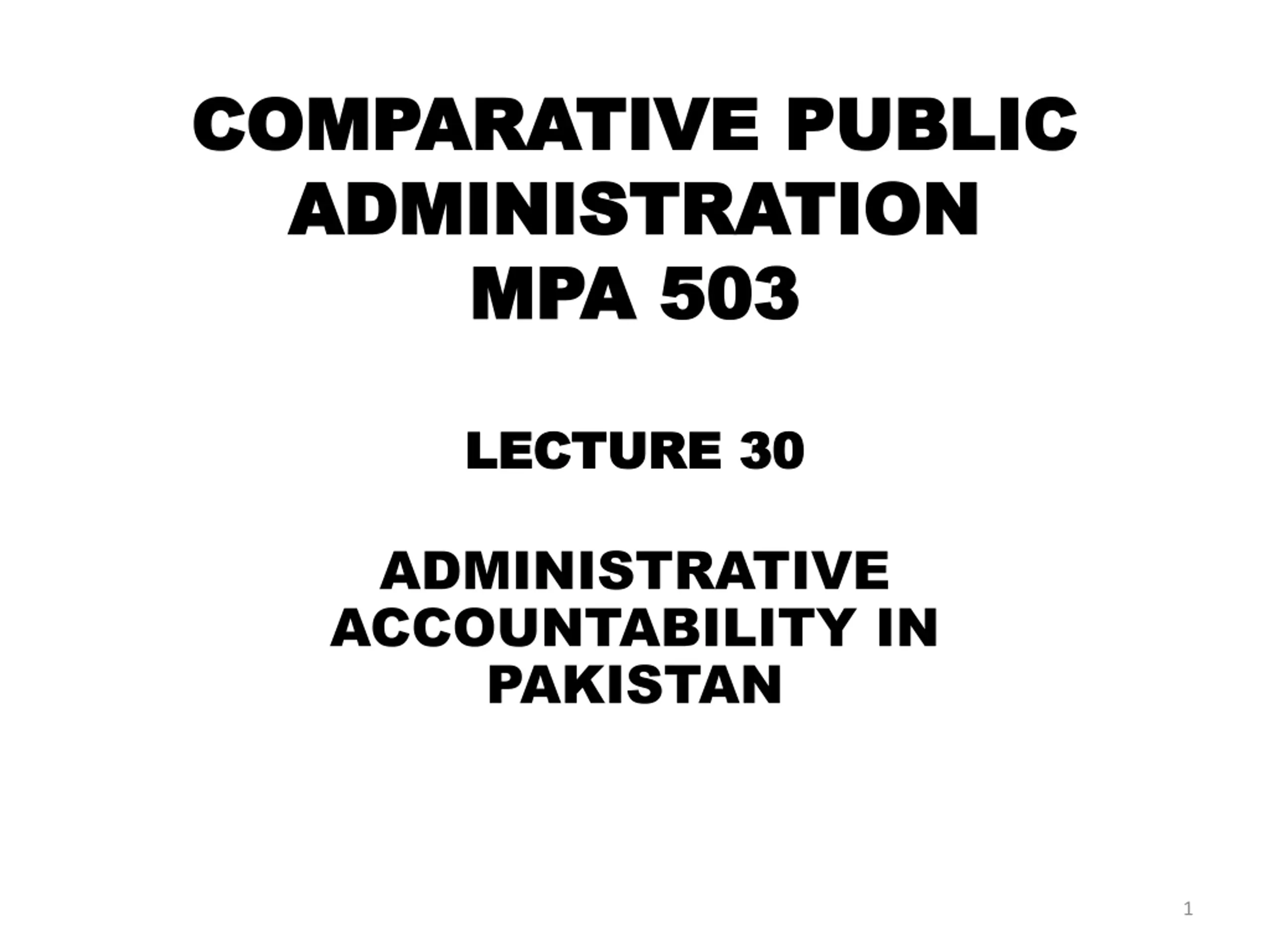 COMPARATIVE PUBLIC ADMINISTRATION
MPA 503

LECTURE 30

ADMINISTRATIVE ACCOUNTABILITY IN PAKISTAN

1